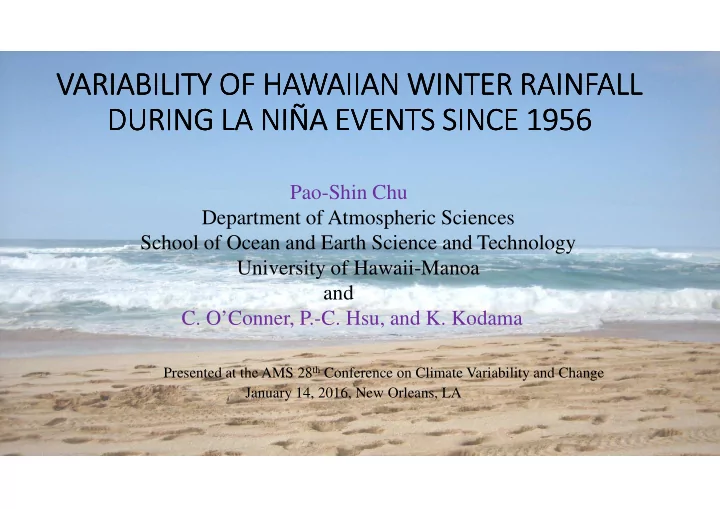 VARIABILITY OF HAWAIIAN WINTER RAINFALL DURING LA NIÑA EVENTS SINCE 1956

Pao-Shin Chu
Department of Atmospheric Sciences
School of Ocean and Earth Science and Technology
University of Hawaii-Manoa
and
C. O'Conner, P.-C. Hsu, and K. Kodama

Presented at the AMS 28$^{th}$ Conference on Climate Variability and Change
January 14, 2016, New Orleans, LA